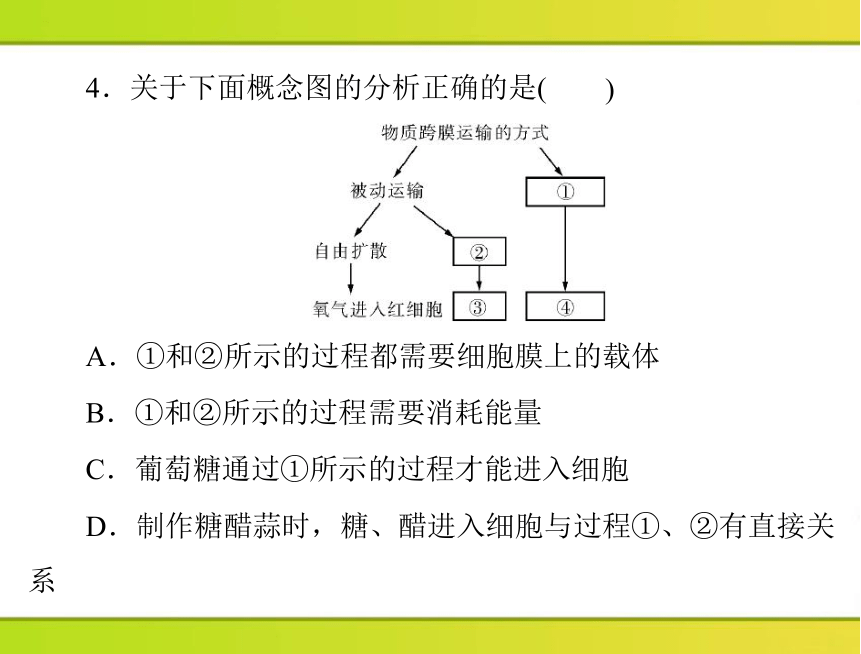 4．关于下面概念图的分析正确的是(　　)

物质跨膜运输的方式

被动运输

①

自由扩散

②

氧气进入红细胞

③

④

A．①和②所示的过程都需要细胞膜上的载体

B．①和②所示的过程需要消耗能量

C．葡萄糖通过①所示的过程才能进入细胞

D．制作糖醋蒜时，糖、醋进入细胞与过程①、②有直接关系